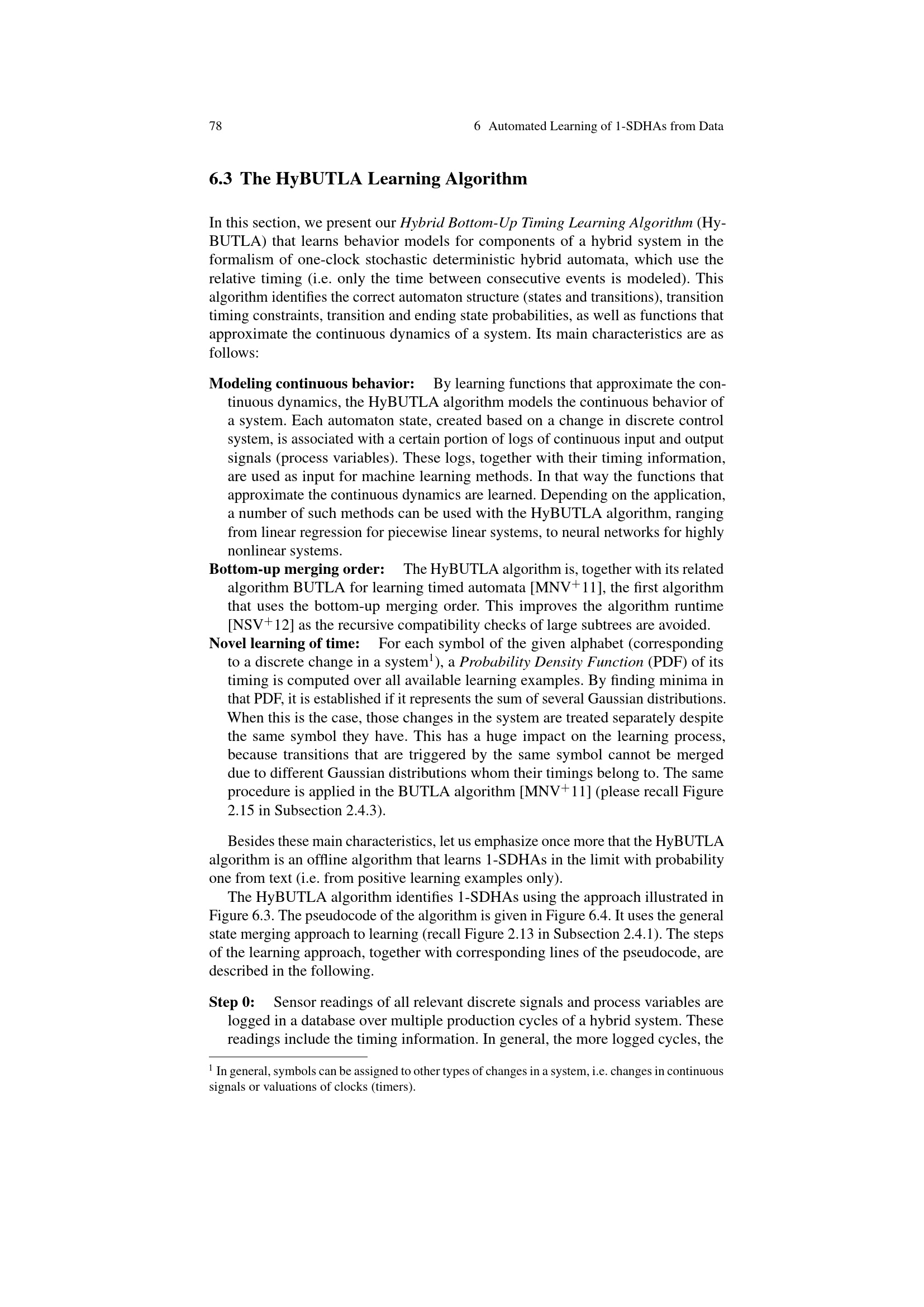 78 6 Automated Learning of 1-SDHAs from Data

6.3 The HyBUTLA Learning Algorithm

In this section, we present our Hybrid Bottom-Up Timing Learning Algorithm (HyBUTLA) that learns behavior models for components of a hybrid system in the formalism of one-clock stochastic deterministic hybrid automata, which use the relative timing (i.e. only the time between consecutive events is modeled). This algorithm identifies the correct automaton structure (states and transitions), transition timing constraints, transition and ending state probabilities, as well as functions that approximate the continuous dynamics of a system. Its main characteristics are as follows:

Modeling continuous behavior: By learning functions that approximate the continuous dynamics, the HyBUTLA algorithm models the continuous behavior of a system. Each automaton state, created based on a change in discrete control system, is associated with a certain portion of logs of continuous input and output signals (process variables). These logs, together with their timing information, are used as input for machine learning methods. In that way the functions that approximate the continuous dynamics are learned. Depending on the application, a number of such methods can be used with the HyBUTLA algorithm, ranging from linear regression for piecewise linear systems, to neural networks for highly nonlinear systems.

Bottom-up merging order: The HyBUTLA algorithm is, together with its related algorithm BUTLA for learning timed automata [MNV$^+$11], the first algorithm that uses the bottom-up merging order. This improves the algorithm runtime [NSV$^+$12] as the recursive compatibility checks of large subtrees are avoided.

Novel learning of time: For each symbol of the given alphabet (corresponding to a discrete change in a system$^1$), a Probability Density Function (PDF) of its timing is computed over all available learning examples. By finding minima in that PDF, it is established if it represents the sum of several Gaussian distributions. When this is the case, those changes in the system are treated separately despite the same symbol they have. This has a huge impact on the learning process, because transitions that are triggered by the same symbol cannot be merged due to different Gaussian distributions whom their timings belong to. The same procedure is applied in the BUTLA algorithm [MNV$^+$11] (please recall Figure 2.15 in Subsection 2.4.3).

Besides these main characteristics, let us emphasize once more that the HyBUTLA algorithm is an offline algorithm that learns 1-SDHAs in the limit with probability one from text (i.e. from positive learning examples only).

The HyBUTLA algorithm identifies 1-SDHAs using the approach illustrated in Figure 6.3. The pseudocode of the algorithm is given in Figure 6.4. It uses the general state merging approach to learning (recall Figure 2.13 in Subsection 2.4.1). The steps of the learning approach, together with corresponding lines of the pseudocode, are described in the following.

Step 0: Sensor readings of all relevant discrete signals and process variables are logged in a database over multiple production cycles of a hybrid system. These readings include the timing information. In general, the more logged cycles, the

$^1$ In general, symbols can be assigned to other types of changes in a system, i.e. changes in continuous signals or valuations of clocks (timers).